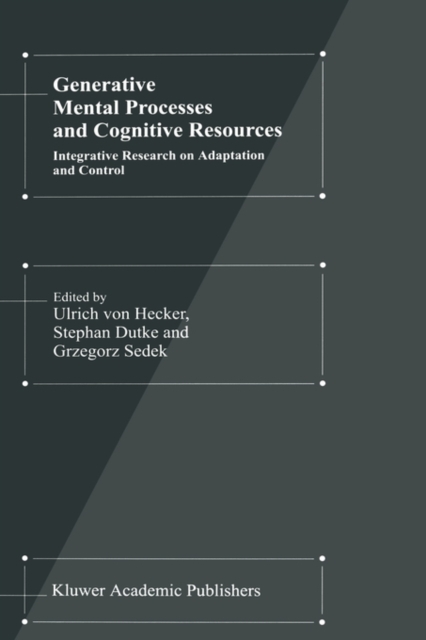 Generative
Mental Processes
and Cognitive Resources

Integrative Research on Adaptation and Control

Edited by
Ulrich von Hecker,
Stephan Dutke and
Grzegorz Sedek

Kluwer Academic Publishers